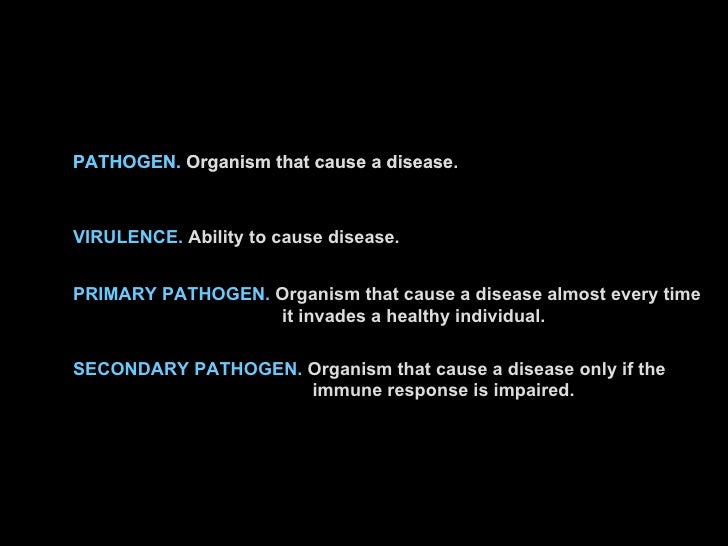 PATHOGEN. Organism that cause a disease.

VIRULENCE. Ability to cause disease.

PRIMARY PATHOGEN. Organism that cause a disease almost every time it invades a healthy individual.

SECONDARY PATHOGEN. Organism that cause a disease only if the immune response is impaired.